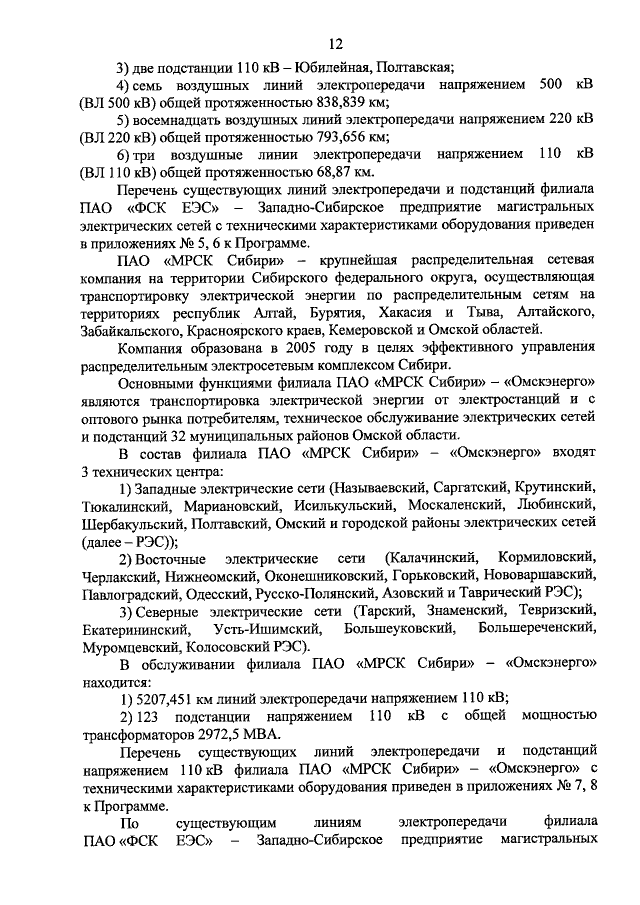 12

3) две подстанции 110 кВ – Юбилейная, Полтавская;

4) семь воздушных линий электропередачи напряжением 500 кВ (ВЛ 500 кВ) общей протяженностью 838,839 км;

5) восемнадцать воздушных линий электропередачи напряжением 220 кВ (ВЛ 220 кВ) общей протяженностью 793,656 км;

6) три воздушные линии электропередачи напряжением 110 кВ (ВЛ 110 кВ) общей протяженностью 68,87 км.

Перечень существующих линий электропередачи и подстанций филиала ПАО «ФСК ЕЭС» – Западно-Сибирское предприятие магистральных электрических сетей с техническими характеристиками оборудования приведен в приложениях № 5, 6 к Программе.

ПАО «МРСК Сибири» – крупнейшая распределительная сетевая компания на территории Сибирского федерального округа, осуществляющая транспортировку электрической энергии по распределительным сетям на территориях республик Алтай, Бурятия, Хакасия и Тыва, Алтайского, Забайкальского, Красноярского краев, Кемеровской и Омской областей.

Компания образована в 2005 году в целях эффективного управления распределительным электросетевым комплексом Сибири.

Основными функциями филиала ПАО «МРСК Сибири» – «Омскэнерго» являются транспортировка электрической энергии от электростанций и с оптового рынка потребителям, техническое обслуживание электрических сетей и подстанций 32 муниципальных районов Омской области.

В состав филиала ПАО «МРСК Сибири» – «Омскэнерго» входят 3 технических центра:

1) Западные электрические сети (Называевский, Саргатский, Крутинский, Тюкалинский, Марьяновский, Исилькульский, Москаленский, Любинский, Шербакульский, Полтавский, Омский и городской районы электрических сетей (далее – РЭС));

2) Восточные электрические сети (Калачинский, Кормиловский, Черлакский, Нижнеомский, Оконешниковский, Горьковский, Нововаршавский, Павлоградский, Одесский, Русско-Полянский, Азовский и Таврический РЭС);

3) Северные электрические сети (Тарский, Знаменский, Тевризский, Екатерининский, Усть-Ишимский, Большеуковский, Большереченский, Муромцевский, Колосовский РЭС).

В обслуживании филиала ПАО «МРСК Сибири» – «Омскэнерго» находится:

1) 5207,451 км линий электропередачи напряжением 110 кВ;

2) 123 подстанции напряжением 110 кВ с общей мощностью трансформаторов 2972,5 МВА.

Перечень существующих линий электропередачи и подстанций напряжением 110 кВ филиала ПАО «МРСК Сибири» – «Омскэнерго» с техническими характеристиками оборудования приведен в приложениях № 7, 8 к Программе.

По существующим линиям электропередачи филиала ПАО «ФСК ЕЭС» – Западно-Сибирское предприятие магистральных